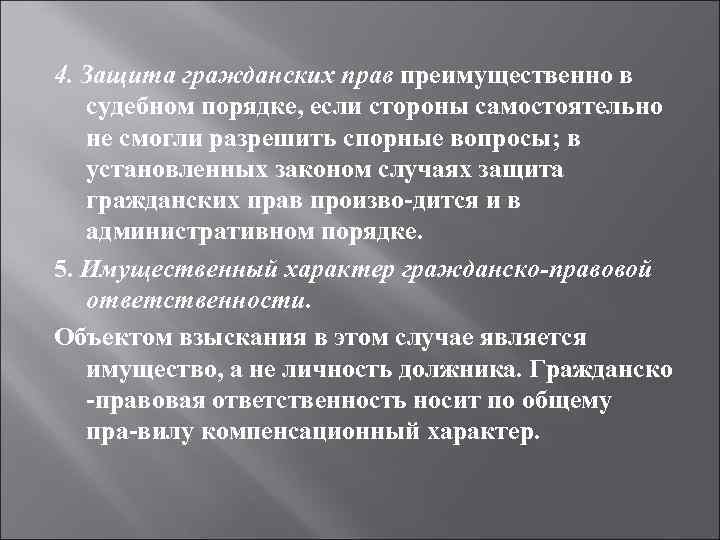 4. Защита гражданских прав преимущественно в судебном порядке, если стороны самостоятельно не смогли разрешить спорные вопросы; в установленных законом случаях защита гражданских прав произво-дится и в административном порядке.

5. Имущественный характер гражданско-правовой ответственности.

Объектом взыскания в этом случае является имущество, а не личность должника. Гражданско -правовая ответственность носит по общему пра-вилу компенсационный характер.